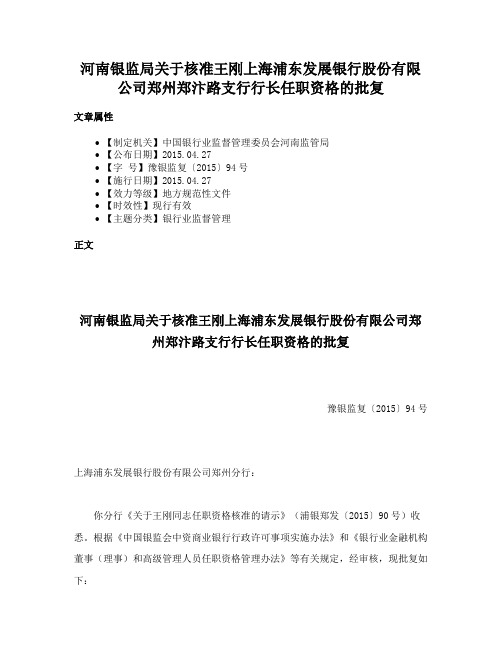 河南银监局关于核准王刚上海浦东发展银行股份有限公司郑州郑汴路支行行长任职资格的批复

文章属性

• 【制定机关】中国银行业监督管理委员会河南监管局
• 【公布日期】2015.04.27
• 【字　号】豫银监复〔2015〕94号
• 【施行日期】2015.04.27
• 【效力等级】地方规范性文件
• 【时效性】现行有效
• 【主题分类】银行业监督管理

正文

河南银监局关于核准王刚上海浦东发展银行股份有限公司郑州郑汴路支行行长任职资格的批复

豫银监复〔2015〕94号

上海浦东发展银行股份有限公司郑州分行：

你分行《关于王刚同志任职资格核准的请示》（浦银郑发〔2015〕90号）收悉。根据《中国银监会中资商业银行行政许可事项实施办法》和《银行业金融机构董事（理事）和高级管理人员任职资格管理办法》等有关规定，经审核，现批复如下：